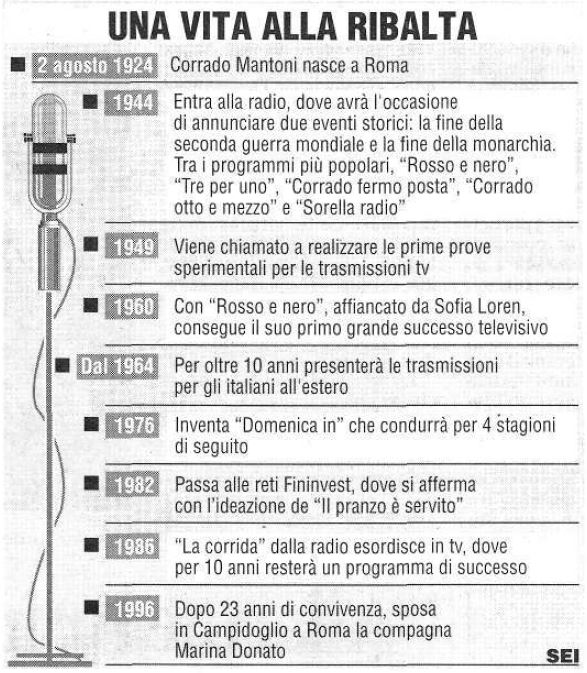 UNA VITA ALLA RIBALTA

2 agosto 1924 Corrado Mantoni nasce a Roma

1944 Entra alla radio, dove avrà l'occasione di annunciare due eventi storici: la fine della seconda guerra mondiale e la fine della monarchia. Tra i programmi più popolari, "Rosso e nero", "Tre per uno", "Corrado fermo posta", "Corrado otto e mezzo" e "Sorella radio"

1949 Viene chiamato a realizzare le prime prove sperimentali per le trasmissioni tv

1960 Con "Rosso e nero", affiancato da Sofia Loren, consegue il suo primo grande successo televisivo

Dal 1964 Per oltre 10 anni presenterà le trasmissioni per gli italiani all'estero

1976 Inventa "Domenica in" che condurrà per 4 stagioni di seguito

1982 Passa alle reti Fininvest, dove si afferma con l'ideazione de "Il pranzo è servito"

1986 "La corrida" dalla radio esordisce in tv, dove per 10 anni resterà un programma di successo

1996 Dopo 23 anni di convivenza, sposa in Campidoglio a Roma la compagna Marina Donato

SEI